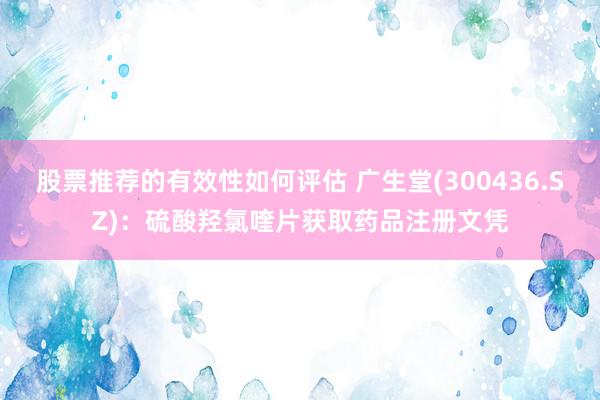 股票推荐的有效性如何评估 广生堂(300436.SZ)：硫酸羟氯喹片获取药品注册文凭